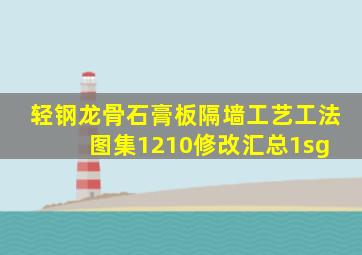 轻钢龙骨石膏板隔墙工艺工法图集1210修改汇总1sg